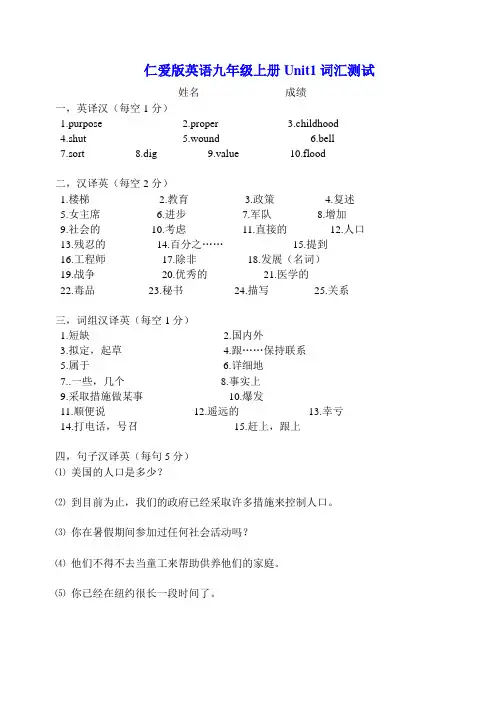 仁爱版英语九年级上册 Unit1 词汇测试

姓名 成绩

一，英译汉（每空 1 分）

1.purpose 2.proper 3.childhood
4.shut 5.wound 6.bell
7.sort 8.dig 9.value 10.flood

二，汉译英（每空 2 分）

1.楼梯 2.教育 3.政策 4.复述
5.女主席 6.进步 7.军队 8.增加
9.社会的 10.考虑 11.直接的 12.人口
13.残忍的 14.百分之…… 15.提到
16.工程师 17.除非 18.发展（名词）
19.战争 20.优秀的 21.医学的
22.毒品 23.秘书 24.描写 25.关系

三，词组汉译英（每空 1 分）

1.短缺 2.国内外
3.拟定，起草 4.跟……保持联系
5.属于 6.详细地
7..一些，几个 8.事实上
9.采取措施做某事 10.爆发
11.顺便说 12.遥远的 13.幸亏
14.打电话，号召 15.赶上，跟上

四，句子汉译英（每句 5 分）

⑴ 美国的人口是多少？

⑵ 到目前为止，我们的政府已经采取许多措施来控制人口。

⑶ 你在暑假期间参加过任何社会活动吗？

⑷ 他们不得不去当童工来帮助供养他们的家庭。

⑸ 你已经在纽约很长一段时间了。